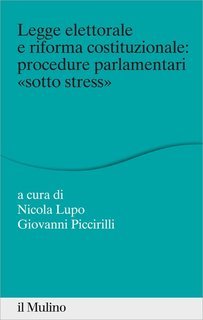 Legge elettorale
e riforma costituzionale:
procedure parlamentari
«sotto stress»

a cura di
Nicola Lupo
Giovanni Piccirilli

il Mulino